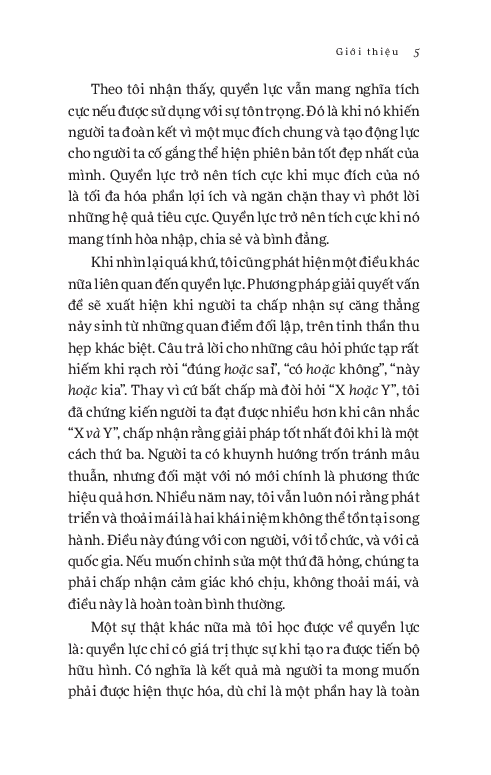 Giới thiệu 5

Theo tôi nhận thấy, quyền lực vẫn mang nghĩa tích cực nếu được sử dụng với sự tôn trọng. Đó là khi nó khiến người ta đoàn kết vì một mục đích chung và tạo động lực cho người ta cố gắng thể hiện phiên bản tốt đẹp nhất của mình. Quyền lực trở nên tích cực khi mục đích của nó là tối đa hóa phần lợi ích và ngăn chặn thay vì phớt lờ những hệ quả tiêu cực. Quyền lực trở nên tích cực khi nó mang tính hòa nhập, chia sẻ và bình đẳng.

Khi nhìn lại quá khứ, tôi cũng phát hiện một điều khác nữa liên quan đến quyền lực. Phương pháp giải quyết vấn đề sẽ xuất hiện khi người ta chấp nhận sự căng thẳng nảy sinh từ những quan điểm đối lập, trên tinh thần thu hẹp khác biệt. Câu trả lời cho những câu hỏi phức tạp rất hiếm khi rạch ròi "đúng hoặc sai", "có hoặc không", "này hoặc kia". Thay vì cứ bất chấp mà đòi hỏi "X hoặc Y", tôi đã chứng kiến người ta đạt được nhiều hơn khi cân nhắc "X và Y", chấp nhận rằng giải pháp tốt nhất đôi khi là một cách thứ ba. Người ta có khuynh hướng trốn tránh mâu thuẫn, nhưng đối mặt với nó mới chính là phương thức hiệu quả hơn. Nhiều năm nay, tôi vẫn luôn nói rằng phát triển và thoải mái là hai khái niệm không thể tồn tại song hành. Điều này đúng với con người, với tổ chức, và với cả quốc gia. Nếu muốn chỉnh sửa một thứ đã hỏng, chúng ta phải chấp nhận cảm giác khó chịu, không thoải mái, và điều này là hoàn toàn bình thường.

Một sự thật khác nữa mà tôi học được về quyền lực là: quyền lực chỉ có giá trị thực sự khi tạo ra được tiến bộ hữu hình. Có nghĩa là kết quả mà người ta mong muốn phải được hiện thực hóa, dù chỉ là một phần hay là toàn